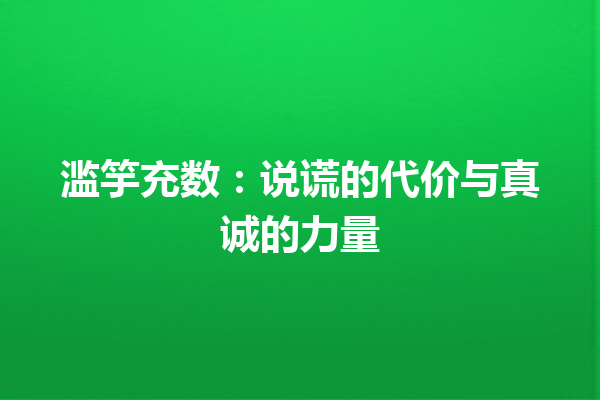 滥竽充数：说谎的代价与真诚的力量